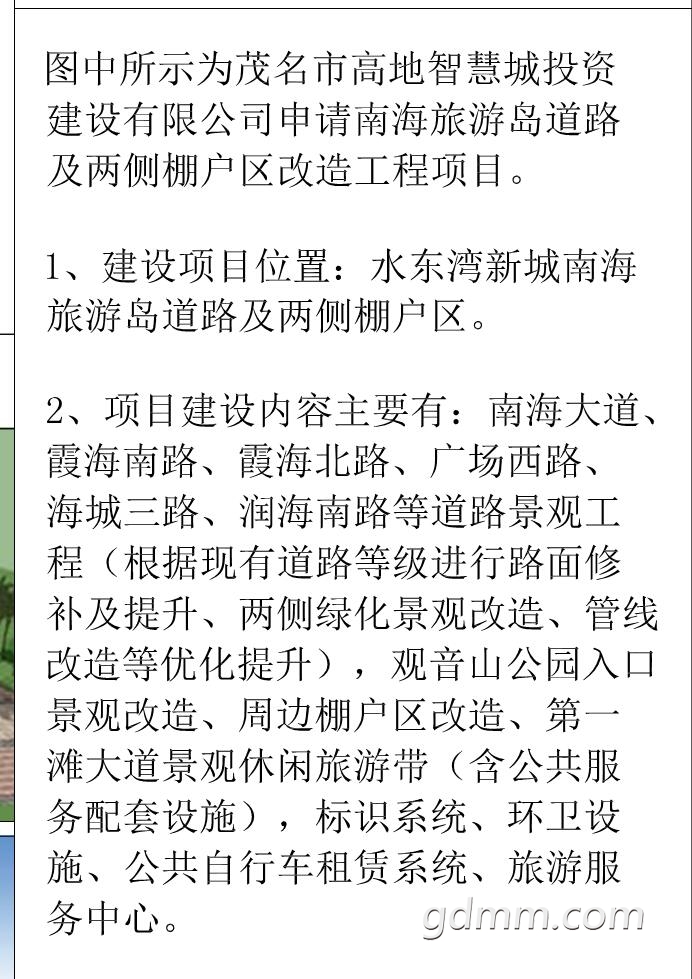 图中所示为茂名市高地智慧城投资建设有限公司申请南海旅游岛道路及两侧棚户区改造工程项目。

1、建设项目位置：水东湾新城南海旅游岛道路及两侧棚户区。

2、项目建设内容主要有：南海大道、霞海南路、霞海北路、广场西路、海城三路、润海南路等道路景观工程（根据现有道路等级进行路面修补及提升、两侧绿化景观改造、管线改造等优化提升），观音山公园入口景观改造、周边棚户区改造、第一滩大道景观休闲旅游带（含公共服务配套设施），标识系统、环卫设施、公共自行车租赁系统、旅游服务中心。

gdmm.com